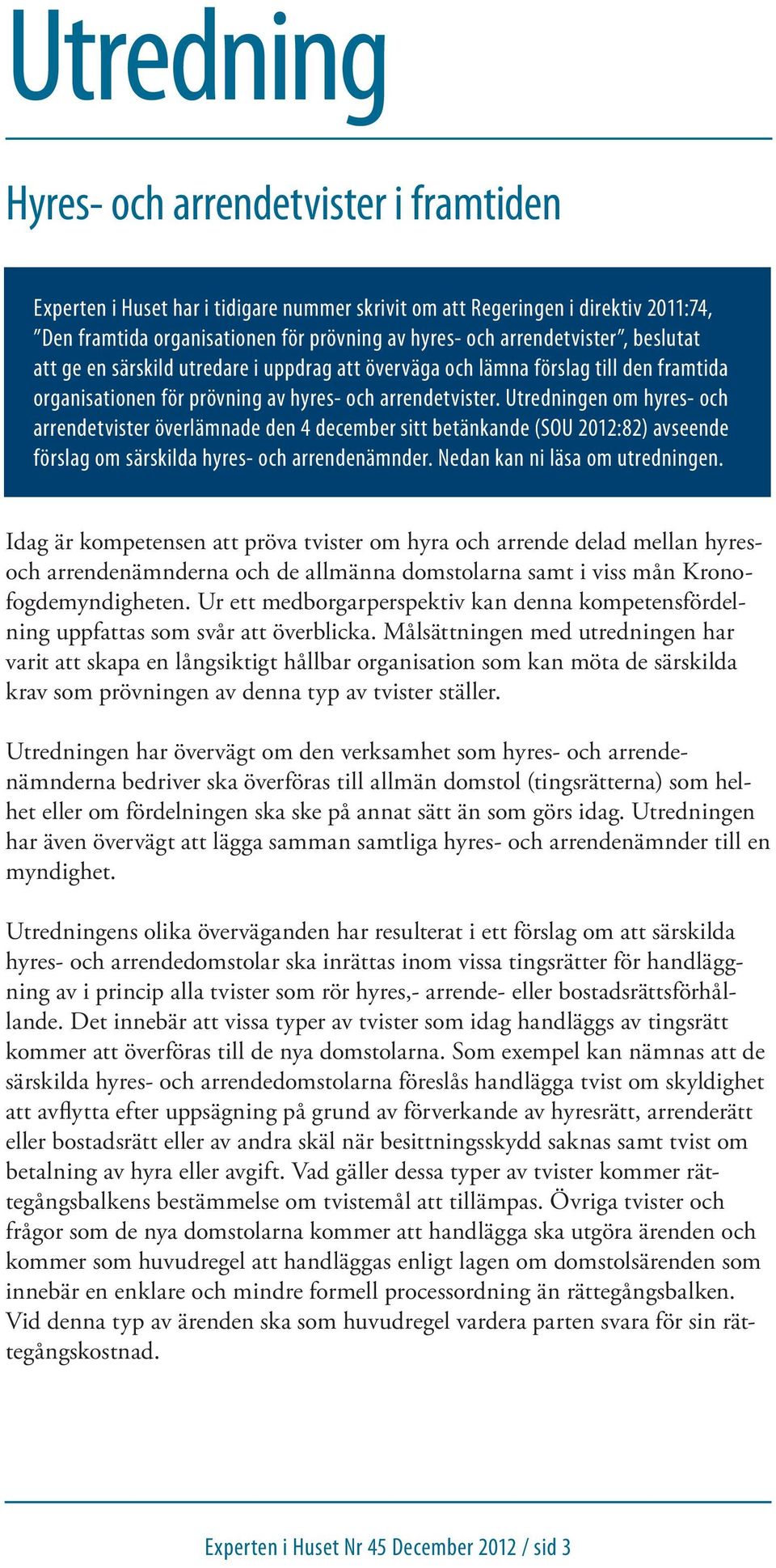 Utredning

Hyres- och arrendetvister i framtiden

Experten i Huset har i tidigare nummer skrivit om att Regeringen i direktiv 2011:74, ”Den framtida organisationen för prövning av hyres- och arrendetvister”, beslutat att ge en särskild utredare i uppdrag att överväga och lämna förslag till den framtida organisationen för prövning av hyres- och arrendetvister. Utredningen om hyres- och arrendetvister överlämnade den 4 december sitt betänkande (SOU 2012:82) avseende förslag om särskilda hyres- och arrendenämnder. Nedan kan ni läsa om utredningen.

Idag är kompetensen att pröva tvister om hyra och arrende delad mellan hyres- och arrendenämnderna och de allmänna domstolarna samt i viss mån Kronofogdemyndigheten. Ur ett medborgarperspektiv kan denna kompetensfördelning uppfattas som svår att överblicka. Målsättningen med utredningen har varit att skapa en långsiktigt hållbar organisation som kan möta de särskilda krav som prövningen av denna typ av tvister ställer.

Utredningen har övervägt om den verksamhet som hyres- och arrendenämnderna bedriver ska överföras till allmän domstol (tingsrätterna) som helhet eller om fördelningen ska ske på annat sätt än som görs idag. Utredningen har även övervägt att lägga samman samtliga hyres- och arrendenämnder till en myndighet.

Utredningens olika överväganden har resulterat i ett förslag om att särskilda hyres- och arrendedomstolar ska inrättas inom vissa tingsrätter för handläggning av i princip alla tvister som rör hyres,- arrende- eller bostadsrättsförhållande. Det innebär att vissa typer av tvister som idag handläggs av tingsrätt kommer att överföras till de nya domstolarna. Som exempel kan nämnas att de särskilda hyres- och arrendedomstolarna föreslås handlägga tvist om skyldighet att avflytta efter uppsägning på grund av förverkande av hyresrätt, arrenderätt eller bostadsrätt eller av andra skäl när besittningsskydd saknas samt tvist om betalning av hyra eller avgift. Vad gäller dessa typer av tvister kommer rättegångsbalkens bestämmelse om tvistemål att tillämpas. Övriga tvister och frågor som de nya domstolarna kommer att handlägga ska utgöra ärenden och kommer som huvudregel att handläggas enligt lagen om domstolsärenden som innebär en enklare och mindre formell processordning än rättegångsbalken. Vid denna typ av ärenden ska som huvudregel vardera parten svara för sin rättegångskostnad.

Experten i Huset Nr 45 December 2012 / sid 3